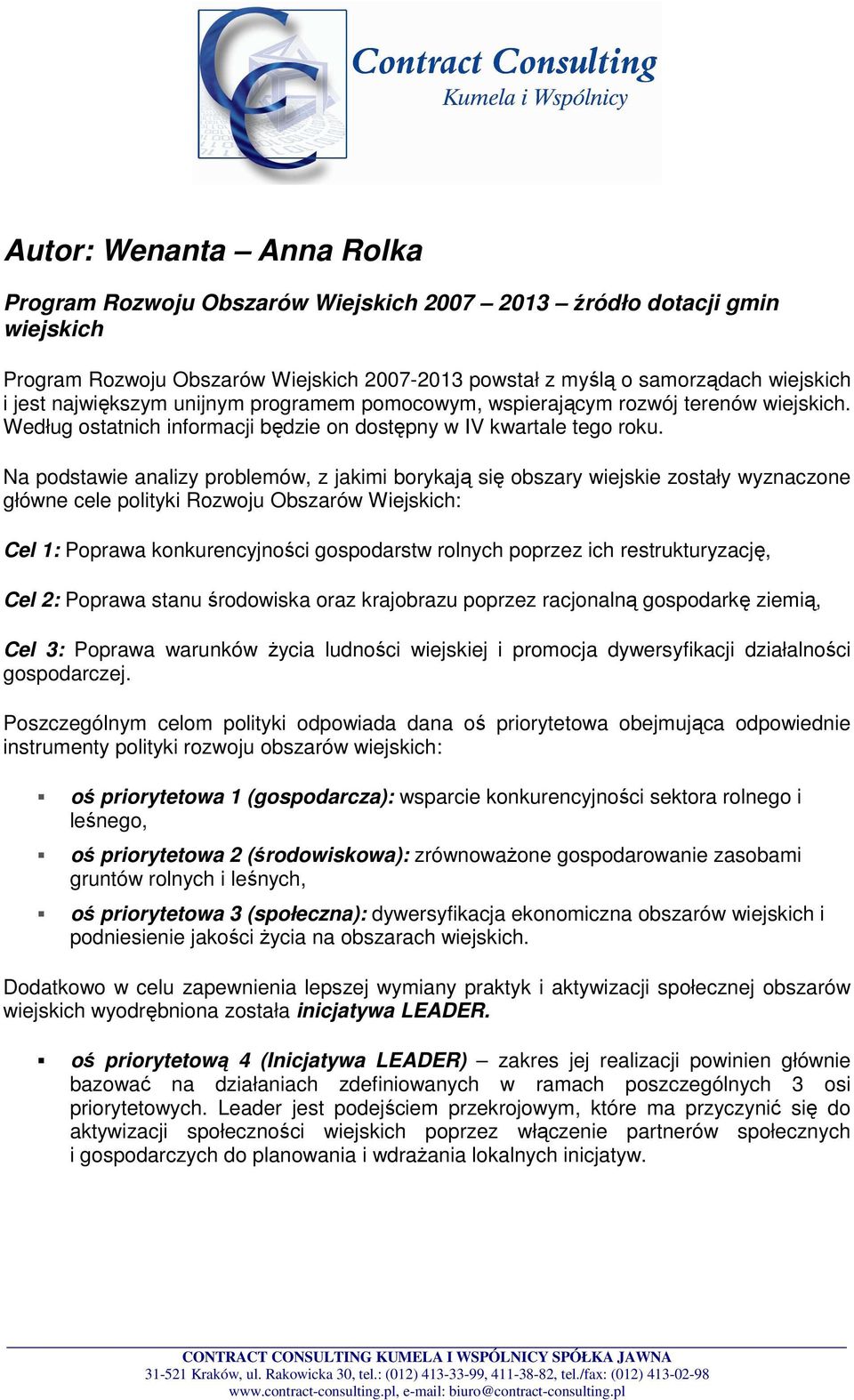 Contract Consulting
Kumela i Wspólnicy

Autor: Wenanta – Anna Rolka

Program Rozwoju Obszarów Wiejskich 2007 – 2013 – źródło dotacji gmin wiejskich

Program Rozwoju Obszarów Wiejskich 2007-2013 powstał z myślą o samorządach wiejskich i jest największym unijnym programem pomocowym, wspierającym rozwój terenów wiejskich. Według ostatnich informacji będzie on dostępny w IV kwartale tego roku.

Na podstawie analizy problemów, z jakimi borykają się obszary wiejskie zostały wyznaczone główne cele polityki Rozwoju Obszarów Wiejskich:

Cel 1: Poprawa konkurencyjności gospodarstw rolnych poprzez ich restrukturyzację,

Cel 2: Poprawa stanu środowiska oraz krajobrazu poprzez racjonalną gospodarkę ziemią,

Cel 3: Poprawa warunków życia ludności wiejskiej i promocja dywersyfikacji działalności gospodarczej.

Poszczególnym celom polityki odpowiada dana oś priorytetowa obejmująca odpowiednie instrumenty polityki rozwoju obszarów wiejskich:

oś priorytetowa 1 (gospodarcza): wsparcie konkurencyjności sektora rolnego i leśnego,

oś priorytetowa 2 (środowiskowa): zrównoważone gospodarowanie zasobami gruntów rolnych i leśnych,

oś priorytetowa 3 (społeczna): dywersyfikacja ekonomiczna obszarów wiejskich i podniesienie jakości życia na obszarach wiejskich.

Dodatkowo w celu zapewnienia lepszej wymiany praktyk i aktywizacji społecznej obszarów wiejskich wyodrębniona została inicjatywa LEADER.

oś priorytetową 4 (Inicjatywa LEADER) – zakres jej realizacji powinien głównie bazować na działaniach zdefiniowanych w ramach poszczególnych 3 osi priorytetowych. Leader jest podejściem przekrojowym, które ma przyczynić się do aktywizacji społeczności wiejskich poprzez włączenie partnerów społecznych i gospodarczych do planowania i wdrażania lokalnych inicjatyw.

CONTRACT CONSULTING KUMELA I WSPÓLNICY SPÓŁKA JAWNA
31-521 Kraków, ul. Rakowicka 30, tel.: (012) 413-33-99, 411-38-82, tel./fax: (012) 413-02-98
www.contract-consulting.pl, e-mail: biuro@contract-consulting.pl